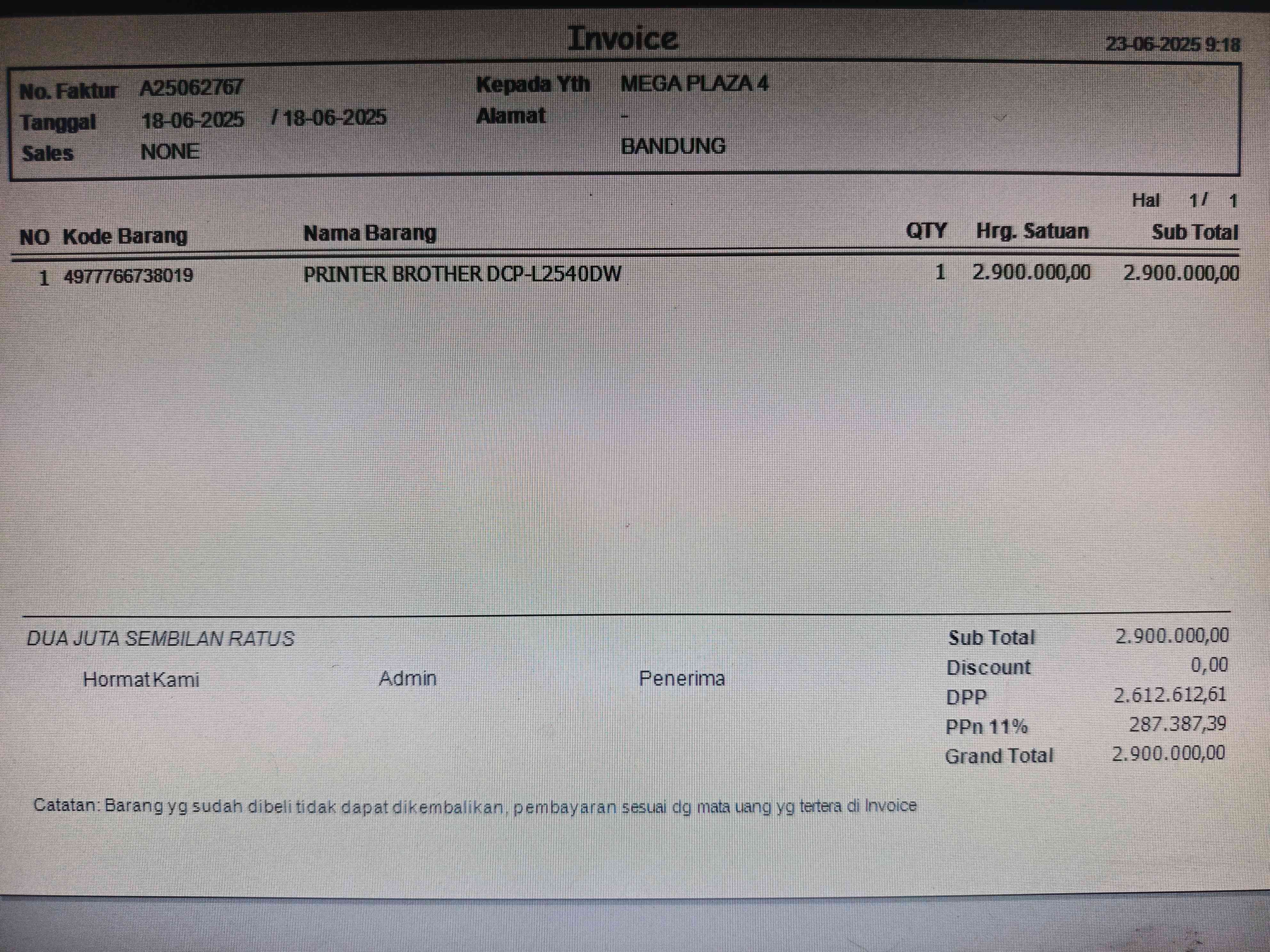 Invoice

23-06-2025 9:18

No. Faktur A25062767
Tanggal 18-06-2025 / 18-06-2025
Sales NONE

Kepada Yth MEGA PLAZA 4
Alamat -
BANDUNG

Hal 1/ 1

| NO | Kode Barang | Nama Barang | QTY | Hrg. Satuan | Sub Total |
|---|---|---|---|---|---|
| 1 | 4977766738019 | PRINTER BROTHER DCP-L2540DW | 1 | 2.900.000,00 | 2.900.000,00 |

DUA JUTA SEMBILAN RATUS

Hormat Kami Admin Penerima

Sub Total 2.900.000,00
Discount 0,00
DPP 2.612.612,61
PPn 11% 287.387,39
Grand Total 2.900.000,00

Catatan: Barang yg sudah dibeli tidak dapat dikembalikan, pembayaran sesuai dg mata uang yg tertera di Invoice